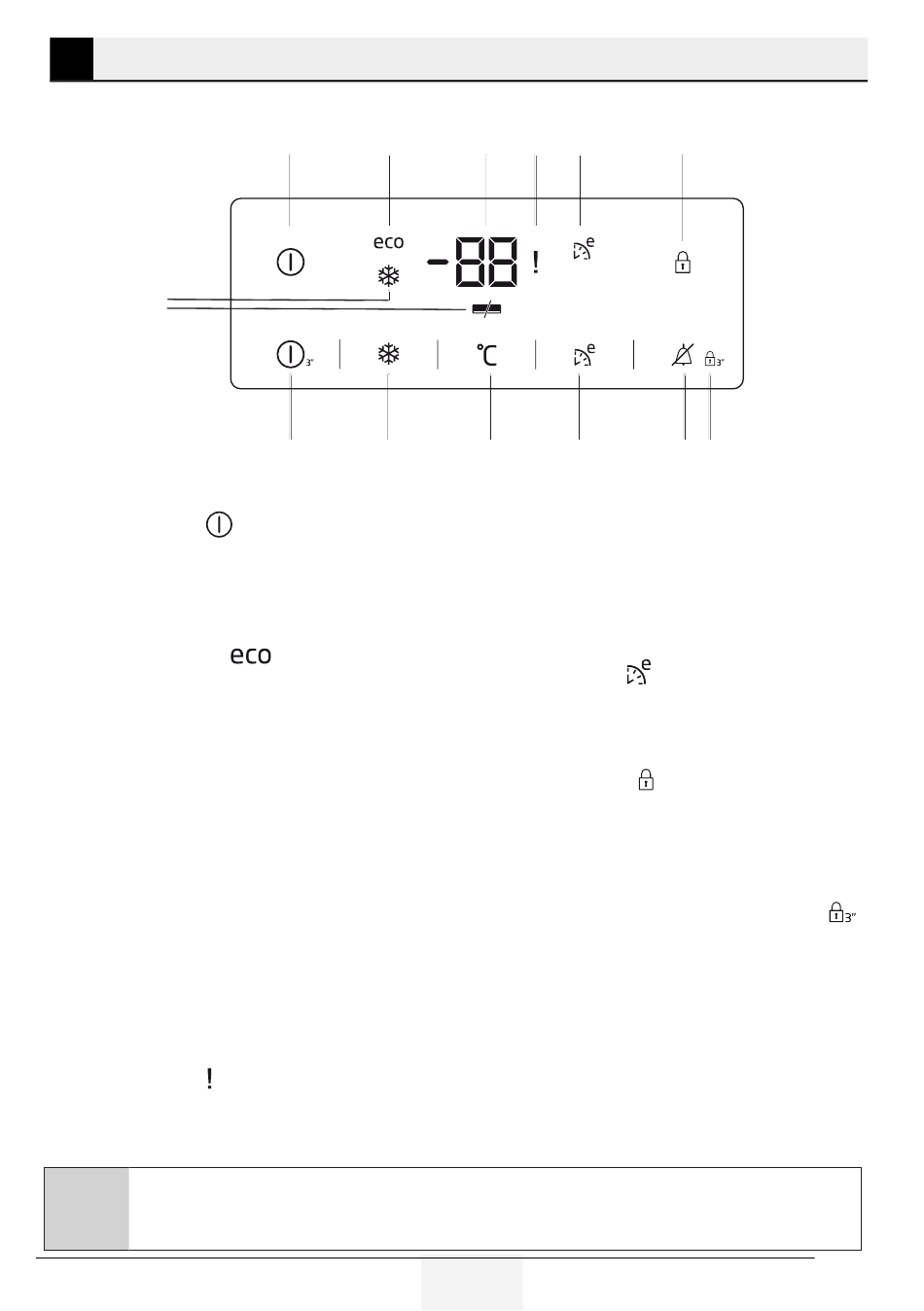 eco

-88 !

e

3"

°C

e

3"

eco

e

3"

!